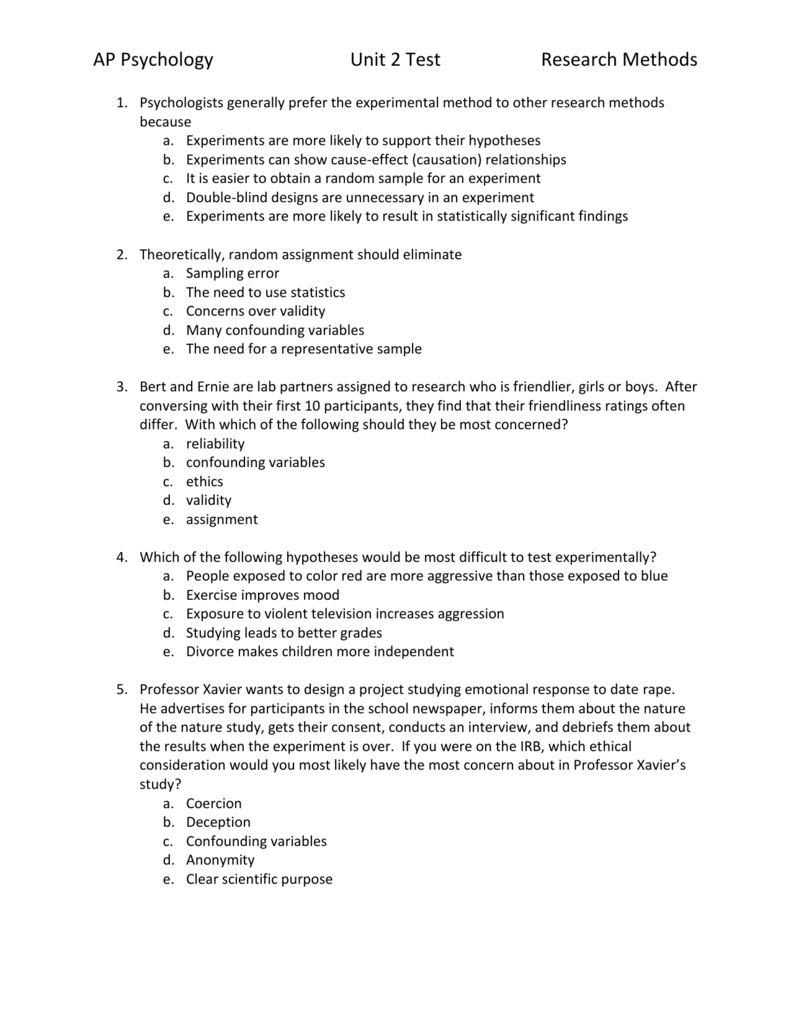 AP Psychology Unit 2 Test Research Methods

1. Psychologists generally prefer the experimental method to other research methods because
a. Experiments are more likely to support their hypotheses
b. Experiments can show cause-effect (causation) relationships
c. It is easier to obtain a random sample for an experiment
d. Double-blind designs are unnecessary in an experiment
e. Experiments are more likely to result in statistically significant findings

2. Theoretically, random assignment should eliminate
a. Sampling error
b. The need to use statistics
c. Concerns over validity
d. Many confounding variables
e. The need for a representative sample

3. Bert and Ernie are lab partners assigned to research who is friendlier, girls or boys. After conversing with their first 10 participants, they find that their friendliness ratings often differ. With which of the following should they be most concerned?
a. reliability
b. confounding variables
c. ethics
d. validity
e. assignment

4. Which of the following hypotheses would be most difficult to test experimentally?
a. People exposed to color red are more aggressive than those exposed to blue
b. Exercise improves mood
c. Exposure to violent television increases aggression
d. Studying leads to better grades
e. Divorce makes children more independent

5. Professor Xavier wants to design a project studying emotional response to date rape. He advertises for participants in the school newspaper, informs them about the nature of the nature study, gets their consent, conducts an interview, and debriefs them about the results when the experiment is over. If you were on the IRB, which ethical consideration would you most likely have the most concern about in Professor Xavier's study?
a. Coercion
b. Deception
c. Confounding variables
d. Anonymity
e. Clear scientific purpose